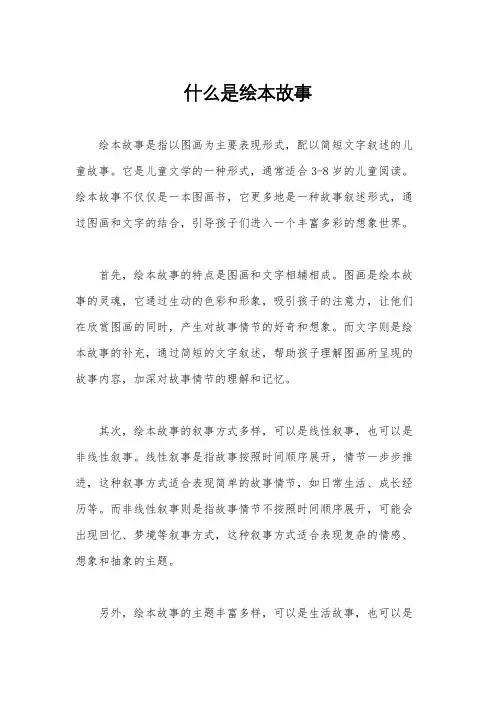 什么是绘本故事

绘本故事是指以图画为主要表现形式，配以简短文字叙述的儿童故事。它是儿童文学的一种形式，通常适合3-8岁的儿童阅读。绘本故事不仅仅是一本图画书，它更多地是一种故事叙述形式，通过图画和文字的结合，引导孩子们进入一个丰富多彩的想象世界。

首先，绘本故事的特点是图画和文字相辅相成。图画是绘本故事的灵魂，它通过生动的色彩和形象，吸引孩子的注意力，让他们在欣赏图画的同时，产生对故事情节的好奇和想象。而文字则是绘本故事的补充，通过简短的文字叙述，帮助孩子理解图画所呈现的故事内容，加深对故事情节的理解和记忆。

其次，绘本故事的叙事方式多样，可以是线性叙事，也可以是非线性叙事。线性叙事是指故事按照时间顺序展开，情节一步步推进，这种叙事方式适合表现简单的故事情节，如日常生活、成长经历等。而非线性叙事则是指故事情节不按照时间顺序展开，可能会出现回忆、梦境等叙事方式，这种叙事方式适合表现复杂的情感、想象和抽象的主题。

另外，绘本故事的主题丰富多样，可以是生活故事，也可以是